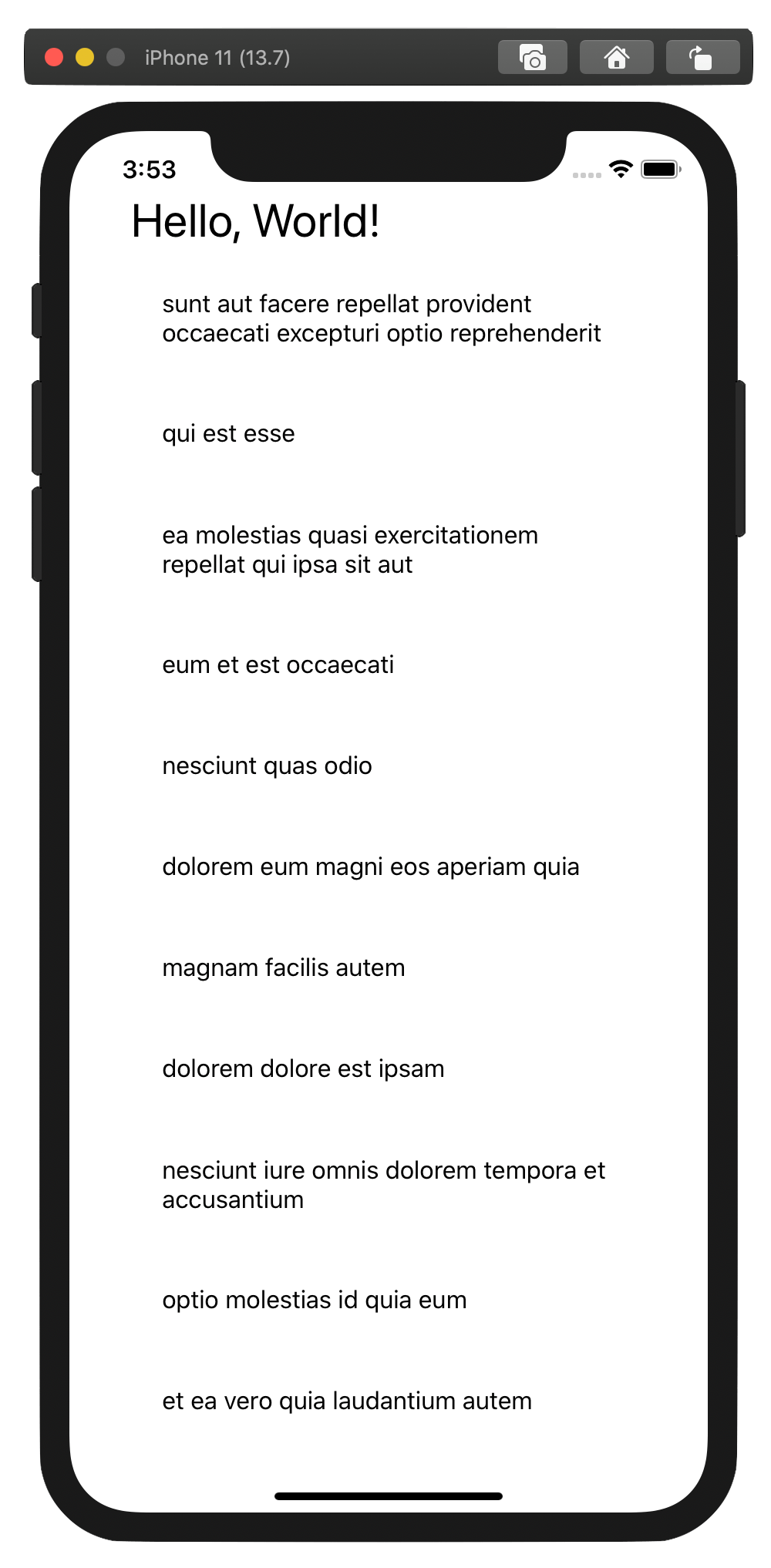 iPhone 11 (13.7)

3:53

Hello, World!

sunt aut facere repellat provident occaecati excepturi optio reprehenderit

qui est esse

ea molestias quasi exercitationem repellat qui ipsa sit aut

eum et est occaecati

nesciunt quas odio

dolorem eum magni eos aperiam quia

magnam facilis autem

dolorem dolore est ipsam

nesciunt iure omnis dolorem tempora et accusantium

optio molestias id quia eum

et ea vero quia laudantium autem